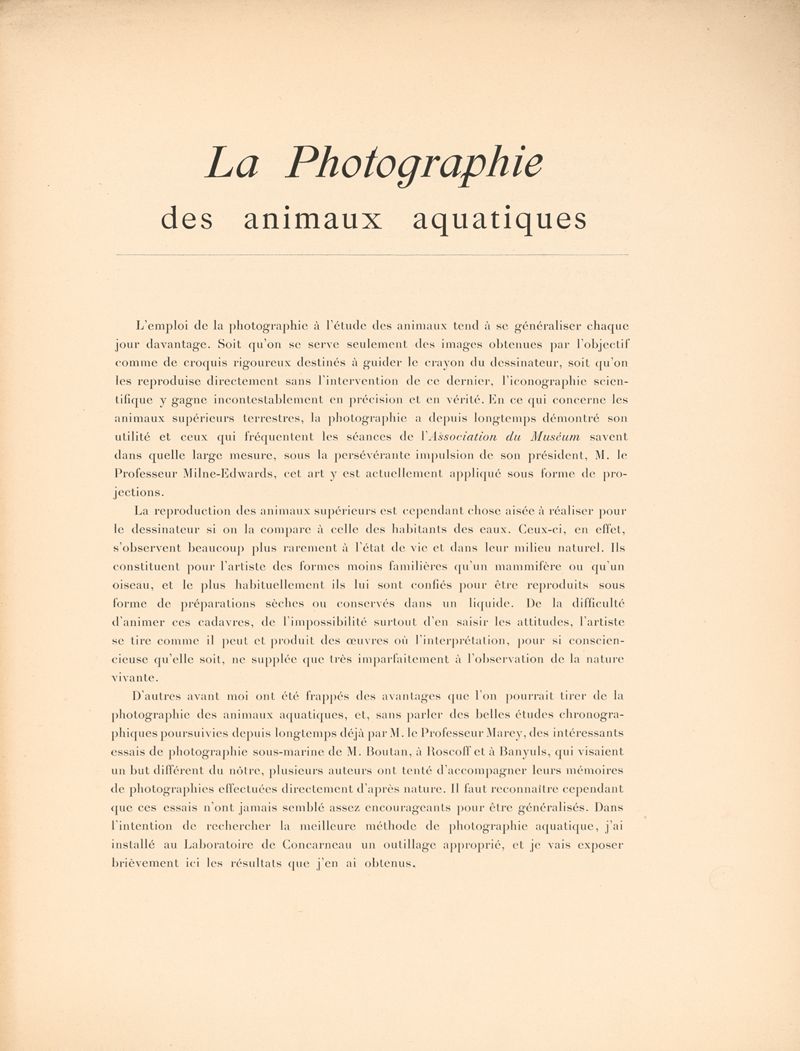 La Photographie
des animaux aquatiques

L'emploi de la photographie à l'étude des animaux tend à se généraliser chaque jour davantage. Soit qu'on se serve seulement des images obtenues par l'objectif comme de croquis rigoureux destinés à guider le crayon du dessinateur, soit qu'on les reproduise directement sans l'intervention de ce dernier, l'iconographie scientifique y gagne incontestablement en précision et en vérité. En ce qui concerne les animaux supérieurs terrestres, la photographie a depuis longtemps démontré son utilité et ceux qui fréquentent les séances de l'Association du Muséum savent dans quelle large mesure, sous la persévérante impulsion de son président, M. le Professeur Milne-Edwards, cet art y est actuellement appliqué sous forme de projections.

La reproduction des animaux supérieurs est cependant chose aisée à réaliser pour le dessinateur si on la compare à celle des habitants des eaux. Ceux-ci, en effet, s'observent beaucoup plus rarement à l'état de vie et dans leur milieu naturel. Ils constituent pour l'artiste des formes moins familières qu'un mammifère ou qu'un oiseau, et le plus habituellement ils lui sont confiés pour être reproduits sous forme de préparations sèches ou conservés dans un liquide. De la difficulté d'animer ces cadavres, de l'impossibilité surtout d'en saisir les attitudes, l'artiste se tire comme il peut et produit des œuvres où l'interprétation, pour si consciencieuse qu'elle soit, ne supplée que très imparfaitement à l'observation de la nature vivante.

D'autres avant moi ont été frappés des avantages que l'on pourrait tirer de la photographie des animaux aquatiques, et, sans parler des belles études chronographiques poursuivies depuis longtemps déjà par M. le Professeur Marey, des intéressants essais de photographie sous-marine de M. Boutan, à Roscoff et à Banyuls, qui visaient un but différent du nôtre, plusieurs auteurs ont tenté d'accompagner leurs mémoires de photographies effectuées directement d'après nature. Il faut reconnaître cependant que ces essais n'ont jamais semblé assez encourageants pour être généralisés. Dans l'intention de rechercher la meilleure méthode de photographie aquatique, j'ai installé au Laboratoire de Concarneau un outillage approprié, et je vais exposer brièvement ici les résultats que j'en ai obtenus.